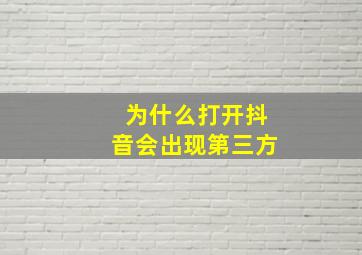 为什么打开抖音会出现第三方